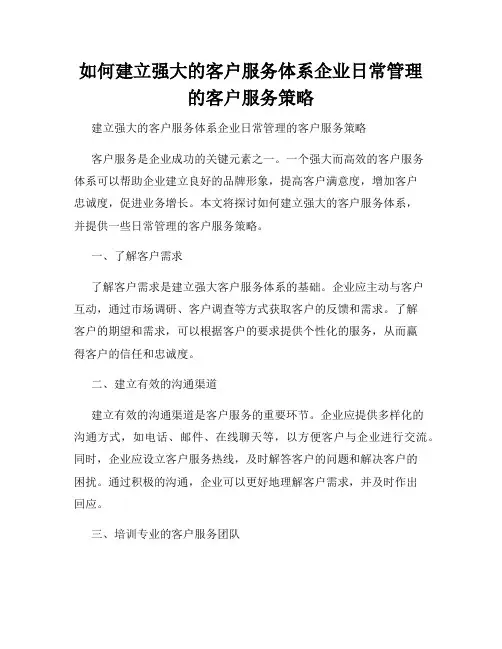 如何建立强大的客户服务体系企业日常管理的客户服务策略

建立强大的客户服务体系企业日常管理的客户服务策略

客户服务是企业成功的关键元素之一。一个强大而高效的客户服务体系可以帮助企业建立良好的品牌形象，提高客户满意度，增加客户忠诚度，促进业务增长。本文将探讨如何建立强大的客户服务体系，并提供一些日常管理的客户服务策略。

一、了解客户需求

了解客户需求是建立强大客户服务体系的基础。企业应主动与客户互动，通过市场调研、客户调查等方式获取客户的反馈和需求。了解客户的期望和需求，可以根据客户的要求提供个性化的服务，从而赢得客户的信任和忠诚度。

二、建立有效的沟通渠道

建立有效的沟通渠道是客户服务的重要环节。企业应提供多样化的沟通方式，如电话、邮件、在线聊天等，以方便客户与企业进行交流。同时，企业应设立客户服务热线，及时解答客户的问题和解决客户的困扰。通过积极的沟通，企业可以更好地理解客户需求，并及时作出回应。

三、培训专业的客户服务团队